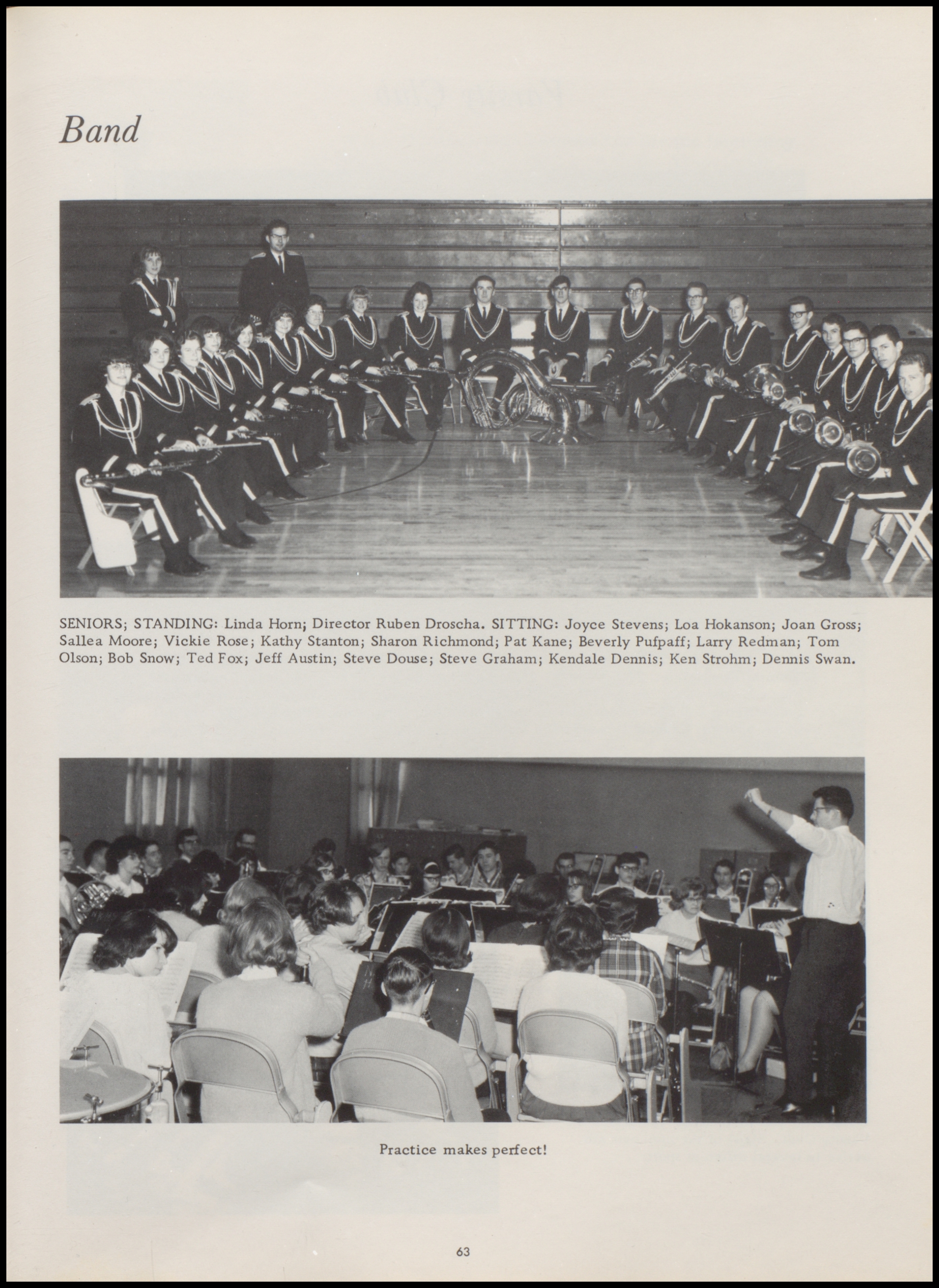 Band

SENIORS; STANDING: Linda Horn; Director Ruben Droscha. SITTING: Joyce Stevens; Loa Hokanson; Joan Gross; Sallea Moore; Vickie Rose; Kathy Stanton; Sharon Richmond; Pat Kane; Beverly Pufpaff; Larry Redman; Tom Olson; Bob Snow; Ted Fox; Jeff Austin; Steve Douse; Steve Graham; Kendale Dennis; Ken Strohm; Dennis Swan.

Practice makes perfect!

63